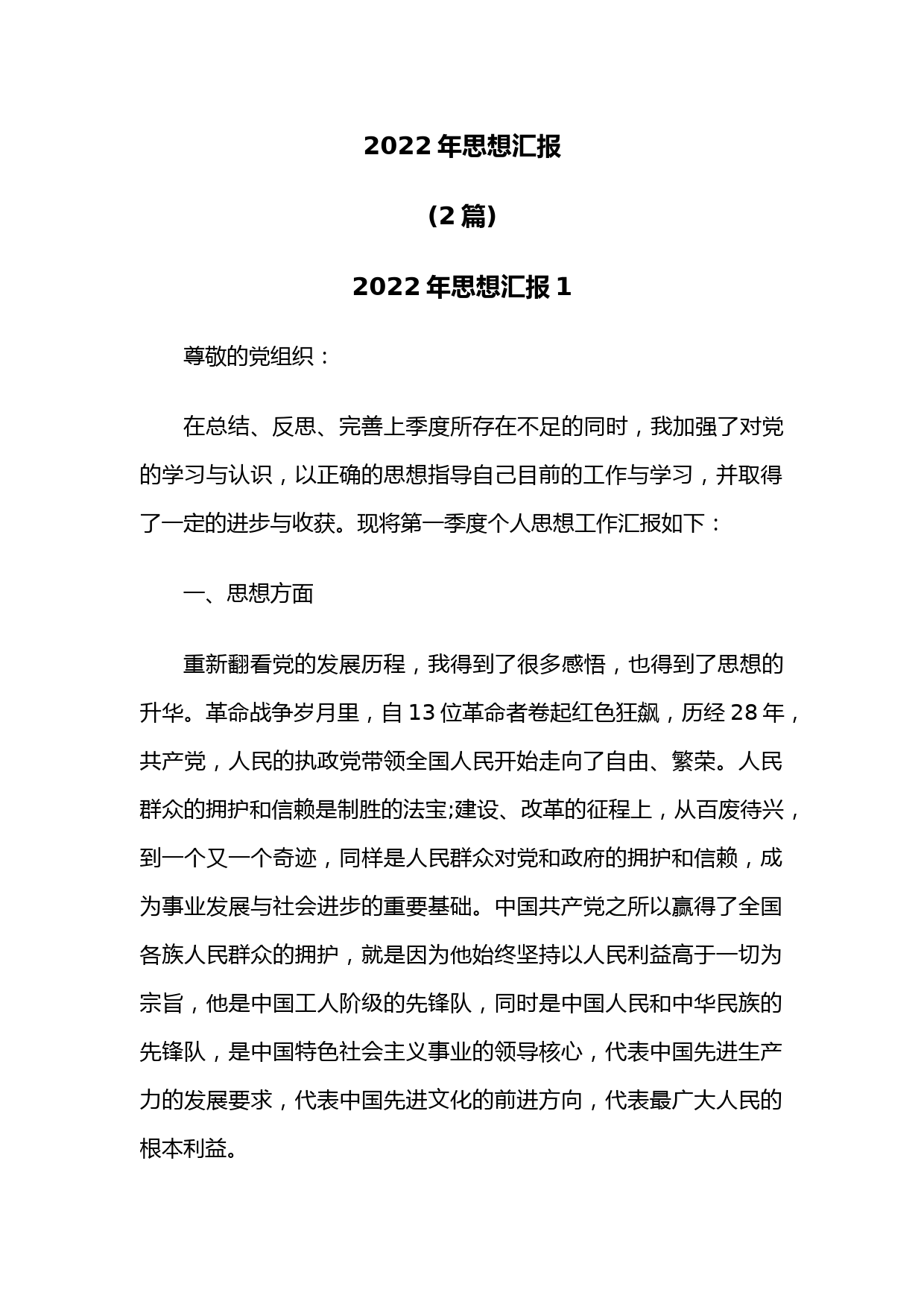 2022 年思想汇报

（2 篇）

2022 年思想汇报 1

尊敬的党组织：

在总结、反思、完善上季度所存在不足的同时，我加强了对党的学习与认识，以正确的思想指导自己目前的工作与学习，并取得了一定的进步与收获。现将第一季度个人思想工作汇报如下：

一、思想方面

重新翻看党的发展历程，我得到了很多感悟，也得到了思想的升华。革命战争岁月里，自 13 位革命者卷起红色狂飙，历经 28 年，共产党，人民的执政党带领全国人民开始走向了自由、繁荣。人民群众的拥护和信赖是制胜的法宝;建设、改革的征程上，从百废待兴，到一个又一个奇迹，同样是人民群众对党和政府的拥护和信赖，成为事业发展与社会进步的重要基础。中国共产党之所以赢得了全国各族人民群众的拥护，就是因为他始终坚持以人民利益高于一切为宗旨，他是中国工人阶级的先锋队，同时是中国人民和中华民族的先锋队，是中国特色社会主义事业的领导核心，代表中国先进生产力的发展要求，代表中国先进文化的前进方向，代表最广大人民的根本利益。